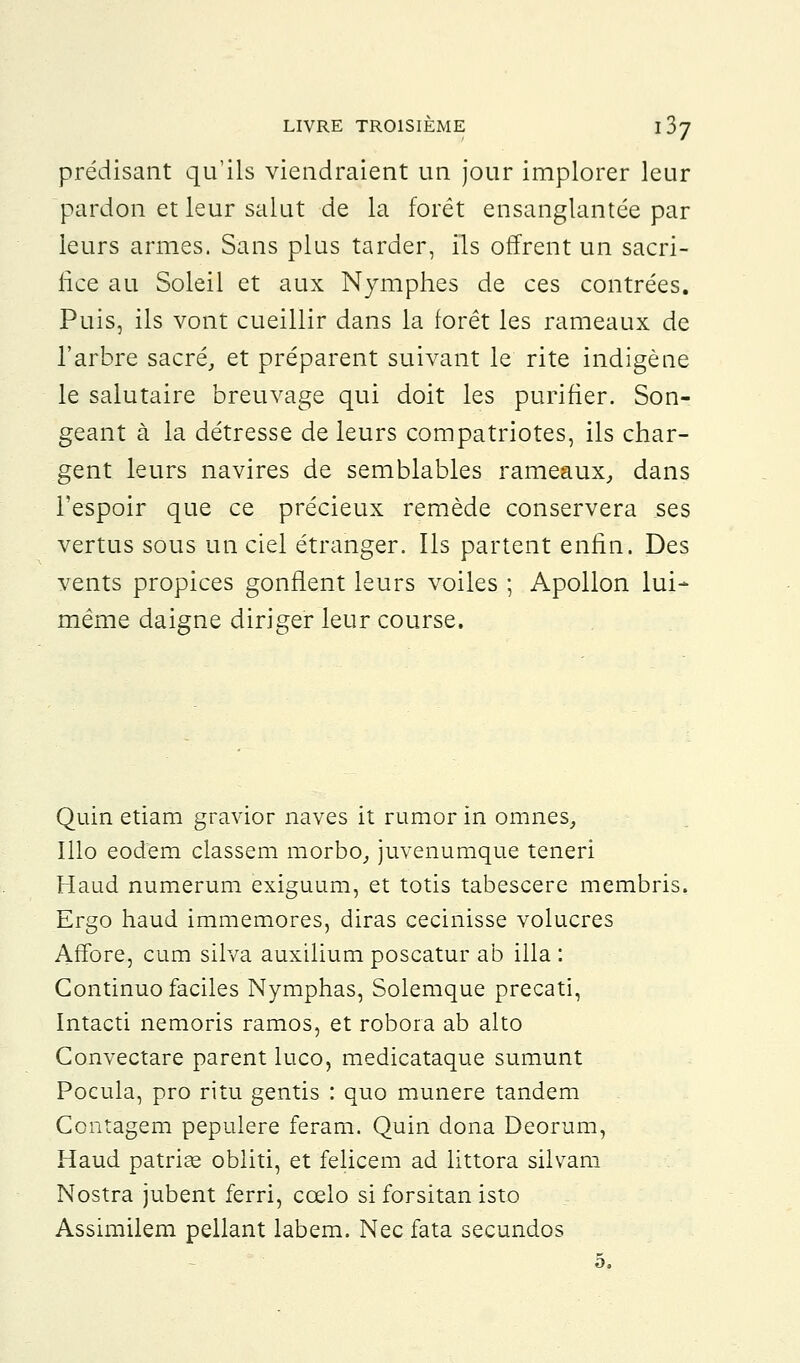 LIVRE TROISIÈME 137

prédisant qu'ils viendraient un jour implorer leur pardon et leur salut de la forêt ensanglantée par leurs armes. Sans plus tarder, ils offrent un sacrifice au Soleil et aux Nymphes de ces contrées. Puis, ils vont cueillir dans la forêt les rameaux de l'arbre sacré, et préparent suivant le rite indigène le salutaire breuvage qui doit les purifier. Songeant à la détresse de leurs compatriotes, ils chargent leurs navires de semblables rameaux, dans l'espoir que ce précieux remède conservera ses vertus sous un ciel étranger. Ils partent enfin. Des vents propices gonflent leurs voiles ; Apollon lui-même daigne diriger leur course.

Quin etiam gravior naves it rumor in omnes,
Illo eodem classem morbo, juvenumque teneri
Haud numerum exiguum, et totis tabescere membris.
Ergo haud immemores, diras cecinisse volucres
Affore, cum silva auxilium poscatur ab illa :
Continuo faciles Nymphas, Solemque precati,
Intacti nemoris ramos, et robora ab alto
Convectare parent luco, medicataque sumunt
Pocula, pro ritu gentis : quo munere tandem
Contagem pepulere feram. Quin dona Deorum,
Haud patriæ obliti, et felicem ad littora silvam
Nostra jubent ferri, cœlo si forsitan isto
Assimilem pellant labem. Nec fata secundos

5.